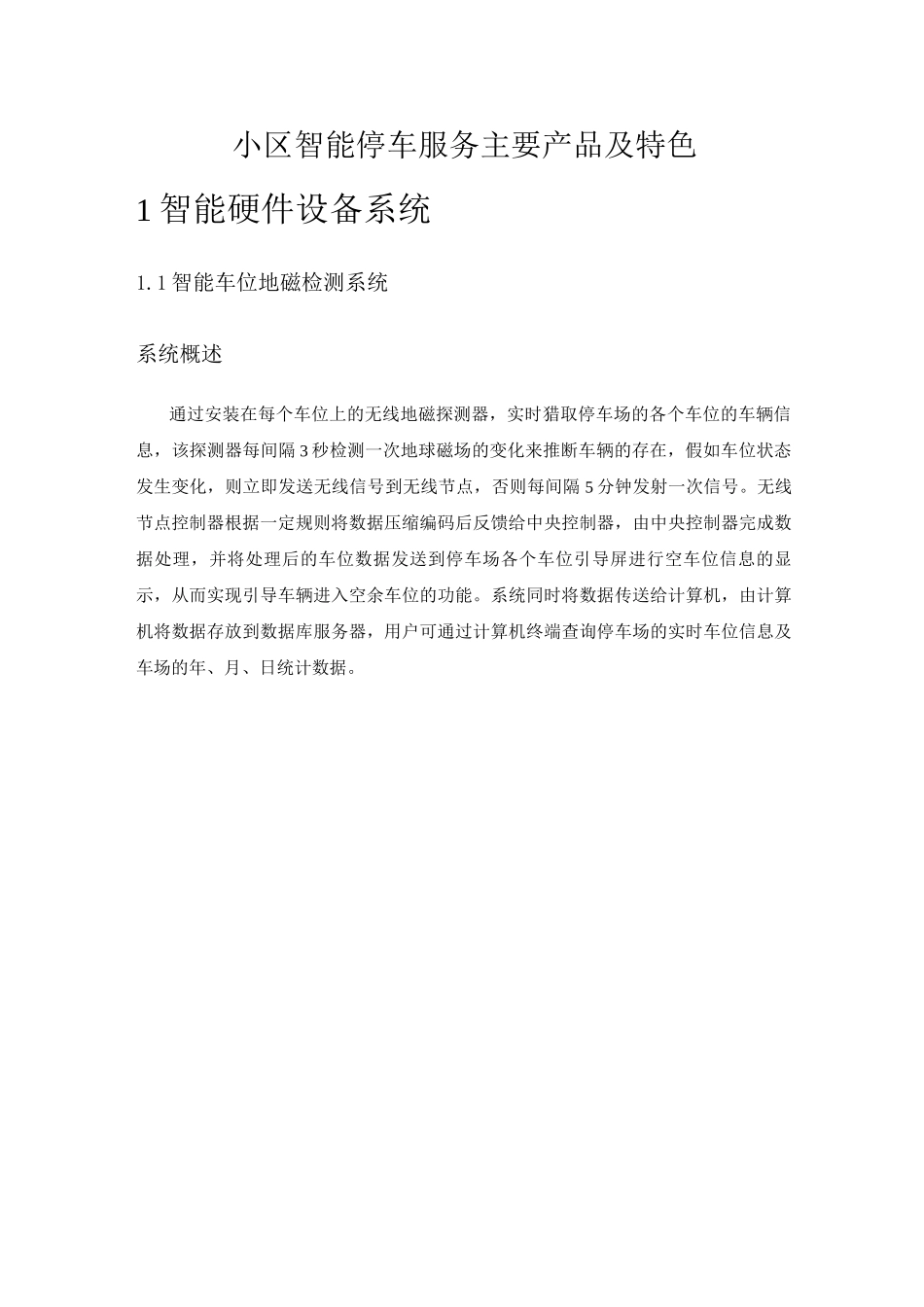 小区智能停车服务主要产品及特色

1 智能硬件设备系统

1.1 智能车位地磁检测系统

系统概述

通过安装在每个车位上的无线地磁探测器，实时猎取停车场的各个车位的车辆信息，该探测器每间隔 3 秒检测一次地球磁场的变化来推断车辆的存在，假如车位状态发生变化，则立即发送无线信号到无线节点，否则每间隔 5 分钟发射一次信号。无线节点控制器根据一定规则将数据压缩编码后反馈给中央控制器，由中央控制器完成数据处理，并将处理后的车位数据发送到停车场各个车位引导屏进行空车位信息的显示，从而实现引导车辆进入空余车位的功能。系统同时将数据传送给计算机，由计算机将数据存放到数据库服务器，用户可通过计算机终端查询停车场的实时车位信息及车场的年、月、日统计数据。